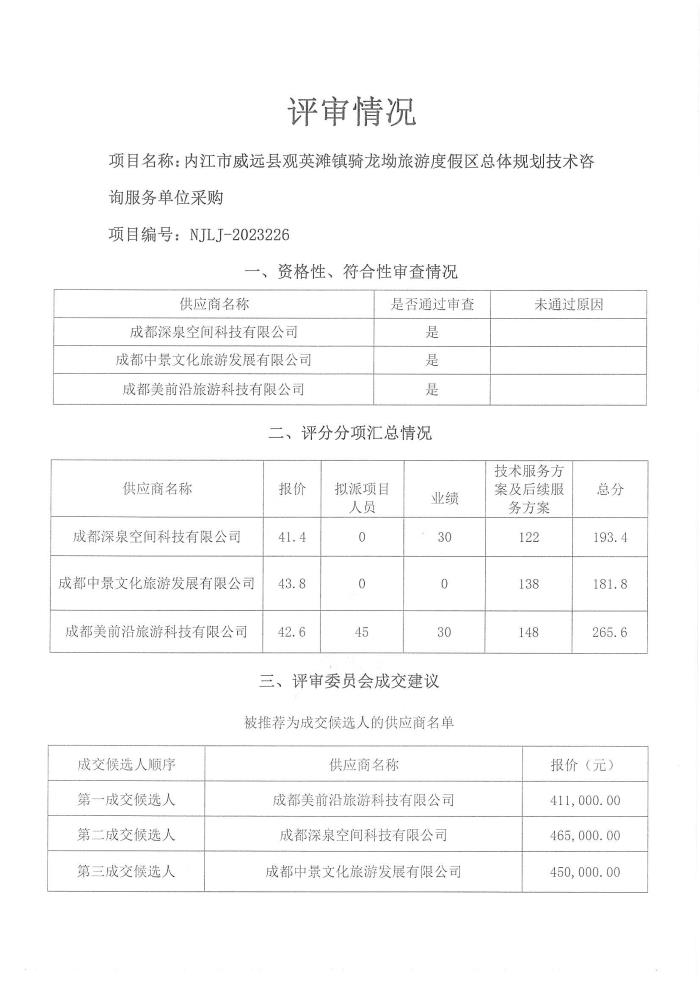 评审情况

项目名称：内江市威远县观英滩镇骑龙坳旅游度假区总体规划技术咨询服务单位采购

项目编号：NJLJ-2023226

一、资格性、符合性审查情况

| 供应商名称 | 是否通过审查 | 未通过原因 |
|---|---|---|
| 成都深泉空间科技有限公司 | 是 | |
| 成都中景文化旅游发展有限公司 | 是 | |
| 成都美前沿旅游科技有限公司 | 是 | |

二、评分分项汇总情况

| 供应商名称 | 报价 | 拟派项目人员 | 业绩 | 技术服务方案及后续服务方案 | 总分 |
|---|---|---|---|---|---|
| 成都深泉空间科技有限公司 | 41.4 | 0 | 30 | 122 | 193.4 |
| 成都中景文化旅游发展有限公司 | 43.8 | 0 | 0 | 138 | 181.8 |
| 成都美前沿旅游科技有限公司 | 42.6 | 45 | 30 | 148 | 265.6 |

三、评审委员会成交建议

被推荐为成交候选人的供应商名单

| 成交候选人顺序 | 供应商名称 | 报价（元） |
|---|---|---|
| 第一成交候选人 | 成都美前沿旅游科技有限公司 | 411,000.00 |
| 第二成交候选人 | 成都深泉空间科技有限公司 | 465,000.00 |
| 第三成交候选人 | 成都中景文化旅游发展有限公司 | 450,000.00 |